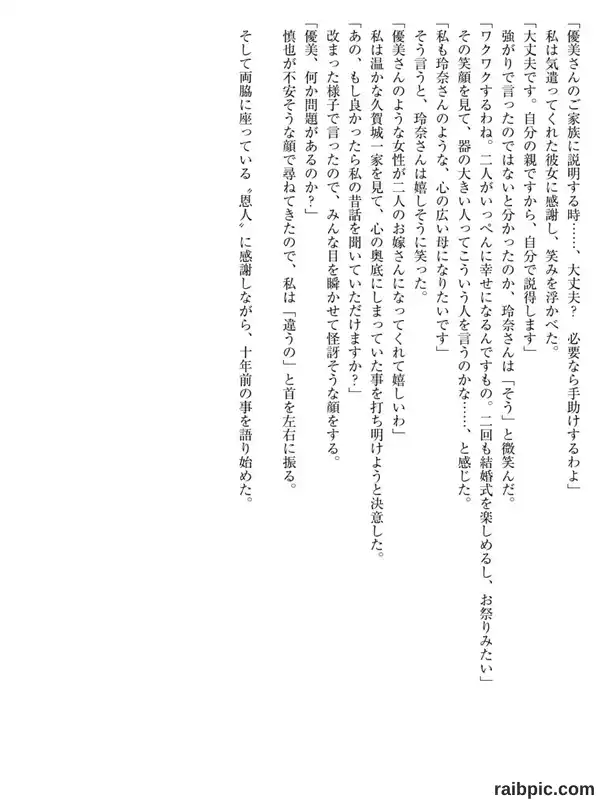 「優美さんのご家族に説明する時……、大丈夫？ 必要なら手助けするわよ」
私は気遣ってくれた彼女に感謝し、笑みを浮かべた。
「大丈夫です。自分の親ですから、自分で説得します」
強がりで言ったのではないと分かったのか、玲奈さんは「そう」と微笑んだ。
「ワクワクするわね。二人がいっぺんに幸せになるんですもの。二回も結婚式を楽しめるし、お祭りみたい」
その笑顔を見て、器の大きい人ってこういう人を言うのかな……、と感じた。
「私も玲奈さんのような、心の広い母になりたいです」
そう言うと、玲奈さんは嬉しそうに笑った。
「優美さんのような女性が二人のお嫁さんになってくれて嬉しいわ」
私は温かな久賀城一家を見て、心の奥底にしまっていた事を打ち明けようと決意した。
「あの、もし良かったら私の昔話を聞いていただけますか？」
改まった様子で言ったので、みんな目を瞬かせて怪訝そうな顔をする。
「優美、何か問題があるのか？」
慎也が不安そうな顔で尋ねてきたので、私は「違うの」と首を左右に振る。
そして両脇に座っている〝恩人〟に感謝しながら、十年前の事を語り始めた。

raibpic.com